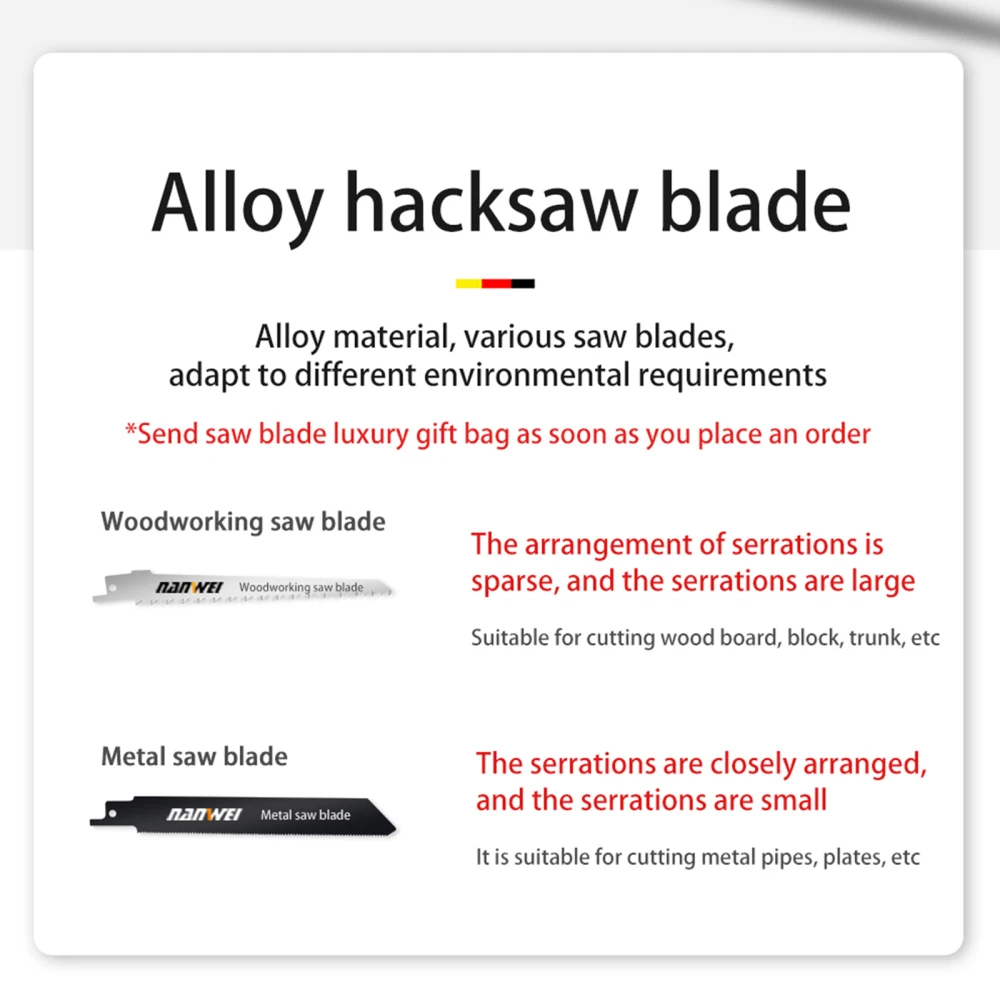 Alloy hacksaw blade

Alloy material, various saw blades, adapt to different environmental requirements

*Send saw blade luxury gift bag as soon as you place an order

Woodworking saw blade

NANWEI Woodworking saw blade

The arrangement of serrations is sparse, and the serrations are large

Suitable for cutting wood board, block, trunk, etc

Metal saw blade

NANWEI Metal saw blade

The serrations are closely arranged, and the serrations are small

It is suitable for cutting metal pipes, plates, etc